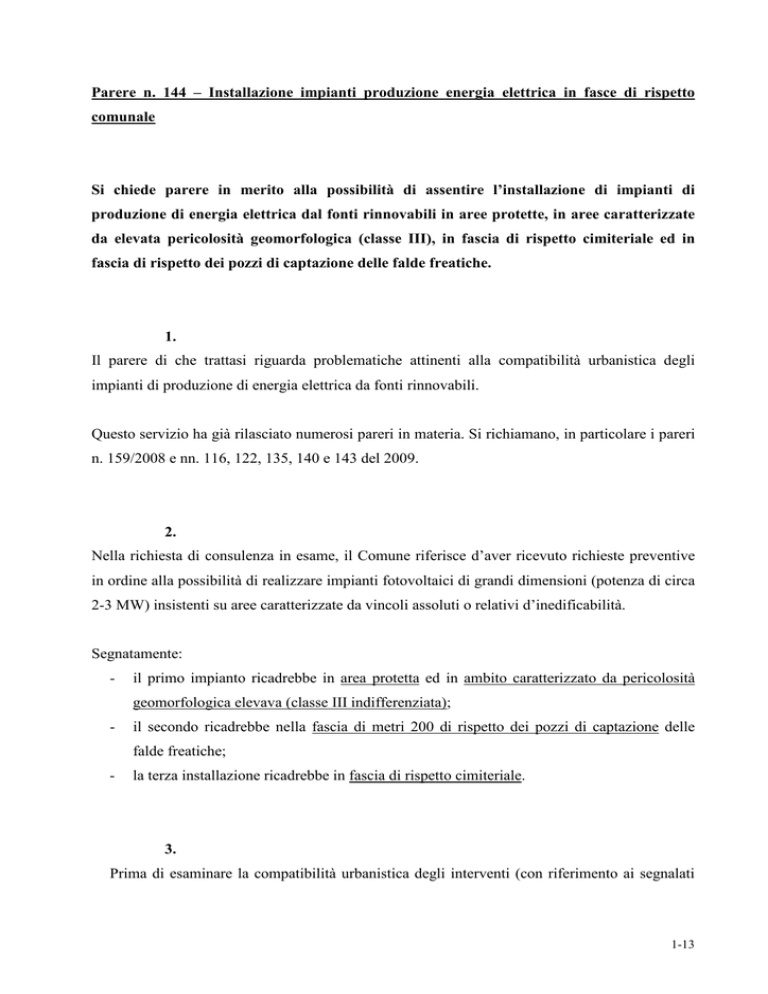 Parere n. 144 – Installazione impianti produzione energia elettrica in fasce di rispetto comunale

Si chiede parere in merito alla possibilità di assentire l'installazione di impianti di produzione di energia elettrica dal fonti rinnovabili in aree protette, in aree caratterizzate da elevata pericolosità geomorfologica (classe III), in fascia di rispetto cimiteriale ed in fascia di rispetto dei pozzi di captazione delle falde freatiche.

1.
Il parere di che trattasi riguarda problematiche attinenti alla compatibilità urbanistica degli impianti di produzione di energia elettrica da fonti rinnovabili.

Questo servizio ha già rilasciato numerosi pareri in materia. Si richiamano, in particolare i pareri n. 159/2008 e nn. 116, 122, 135, 140 e 143 del 2009.

2.
Nella richiesta di consulenza in esame, il Comune riferisce d'aver ricevuto richieste preventive in ordine alla possibilità di realizzare impianti fotovoltaici di grandi dimensioni (potenza di circa 2-3 MW) insistenti su aree caratterizzate da vincoli assoluti o relativi d'inedificabilità.

Segnatamente:
- il primo impianto ricadrebbe in area protetta ed in ambito caratterizzato da pericolosità geomorfologica elevava (classe III indifferenziata);
- il secondo ricadrebbe nella fascia di metri 200 di rispetto dei pozzi di captazione delle falde freatiche;
- la terza installazione ricadrebbe in fascia di rispetto cimiteriale.

3.
Prima di esaminare la compatibilità urbanistica degli interventi (con riferimento ai segnalati

1-13